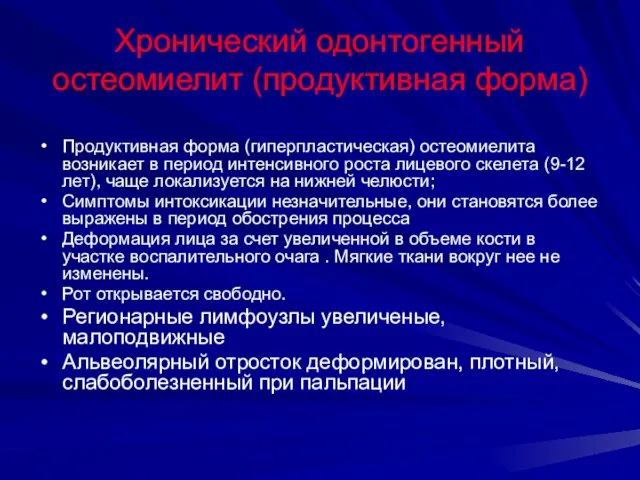 Хронический одонтогенный остеомиелит (продуктивная форма)

• Продуктивная форма (гиперпластическая) остеомиелита возникает в период интенсивного роста лицевого скелета (9-12 лет), чаще локализуется на нижней челюсти;
• Симптомы интоксикации незначительные, они становятся более выражены в период обострения процесса
• Деформация лица за счет увеличенной в объеме кости в участке воспалительного очага . Мягкие ткани вокруг нее не изменены.
• Рот открывается свободно.
• Регионарные лимфоузлы увеличеные, малоподвижные
• Альвеолярный отросток деформирован, плотный, слабоболезненный при пальпации